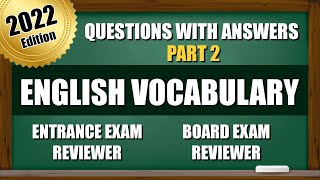 2022 Edition

QUESTIONS WITH ANSWERS
PART 2

ENGLISH VOCABULARY

ENTRANCE EXAM REVIEWER

BOARD EXAM REVIEWER